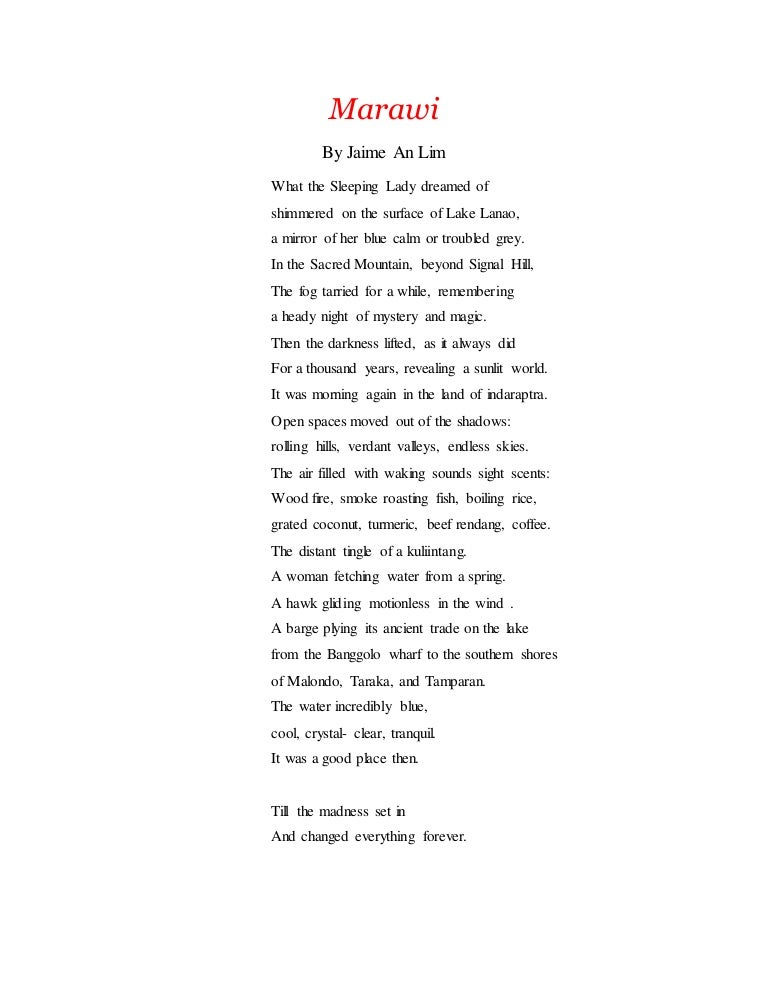 Marawi

By Jaime An Lim

What the Sleeping Lady dreamed of
shimmered on the surface of Lake Lanao,
a mirror of her blue calm or troubled grey.
In the Sacred Mountain, beyond Signal Hill,
The fog tarried for a while, remembering
a heady night of mystery and magic.
Then the darkness lifted, as it always did
For a thousand years, revealing a sunlit world.
It was morning again in the land of indaraptra.
Open spaces moved out of the shadows:
rolling hills, verdant valleys, endless skies.
The air filled with waking sounds sight scents:
Wood fire, smoke roasting fish, boiling rice,
grated coconut, turmeric, beef rendang, coffee.
The distant tingle of a kuliintang.
A woman fetching water from a spring.
A hawk gliding motionless in the wind .
A barge plying its ancient trade on the lake
from the Banggolo wharf to the southern shores
of Malondo, Taraka, and Tamparan.
The water incredibly blue,
cool, crystal- clear, tranquil.
It was a good place then.

Till the madness set in
And changed everything forever.